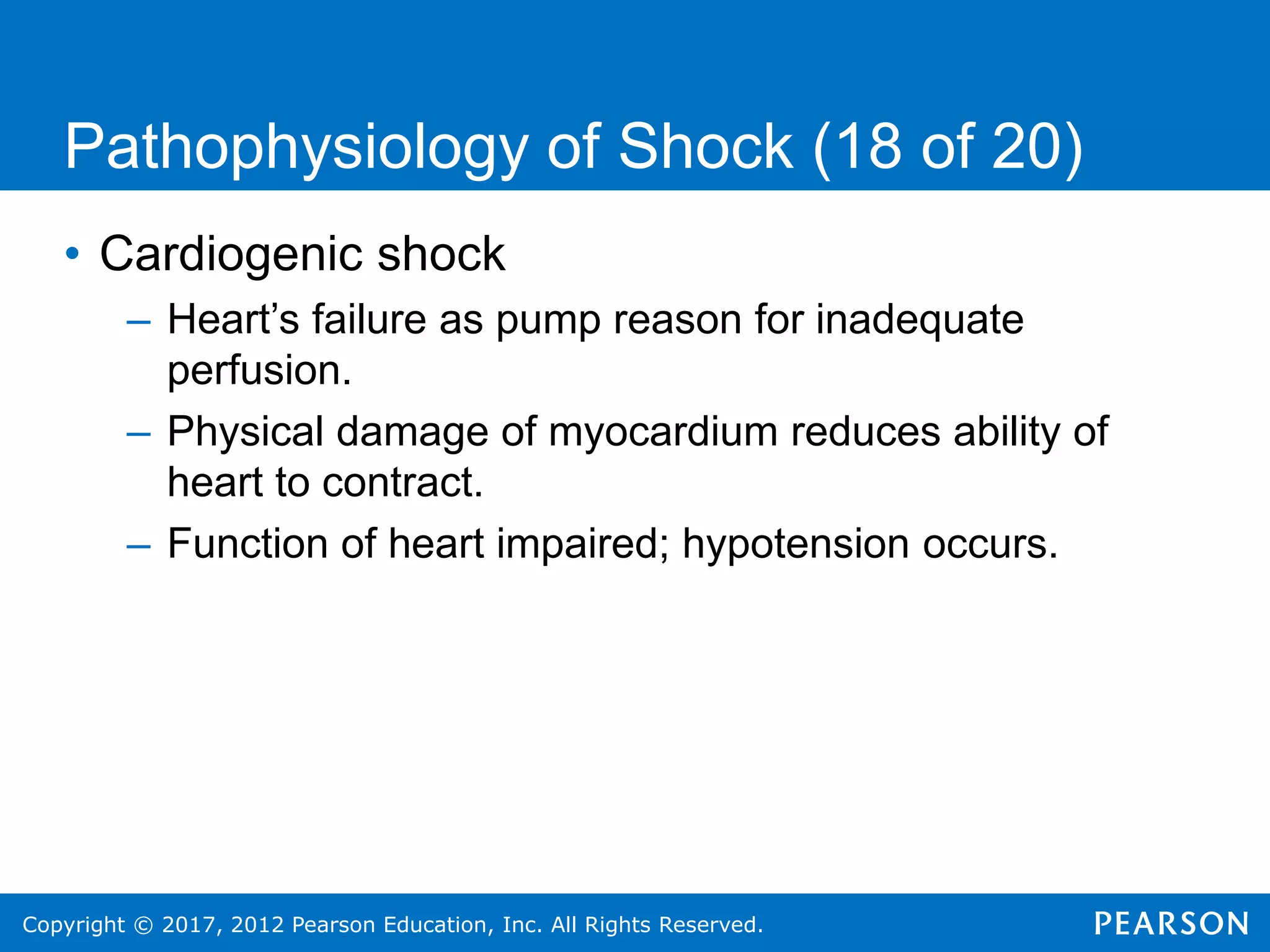 Pathophysiology of Shock (18 of 20)

• Cardiogenic shock
 – Heart’s failure as pump reason for inadequate perfusion.
 – Physical damage of myocardium reduces ability of heart to contract.
 – Function of heart impaired; hypotension occurs.

Copyright © 2017, 2012 Pearson Education, Inc. All Rights Reserved.

PEARSON